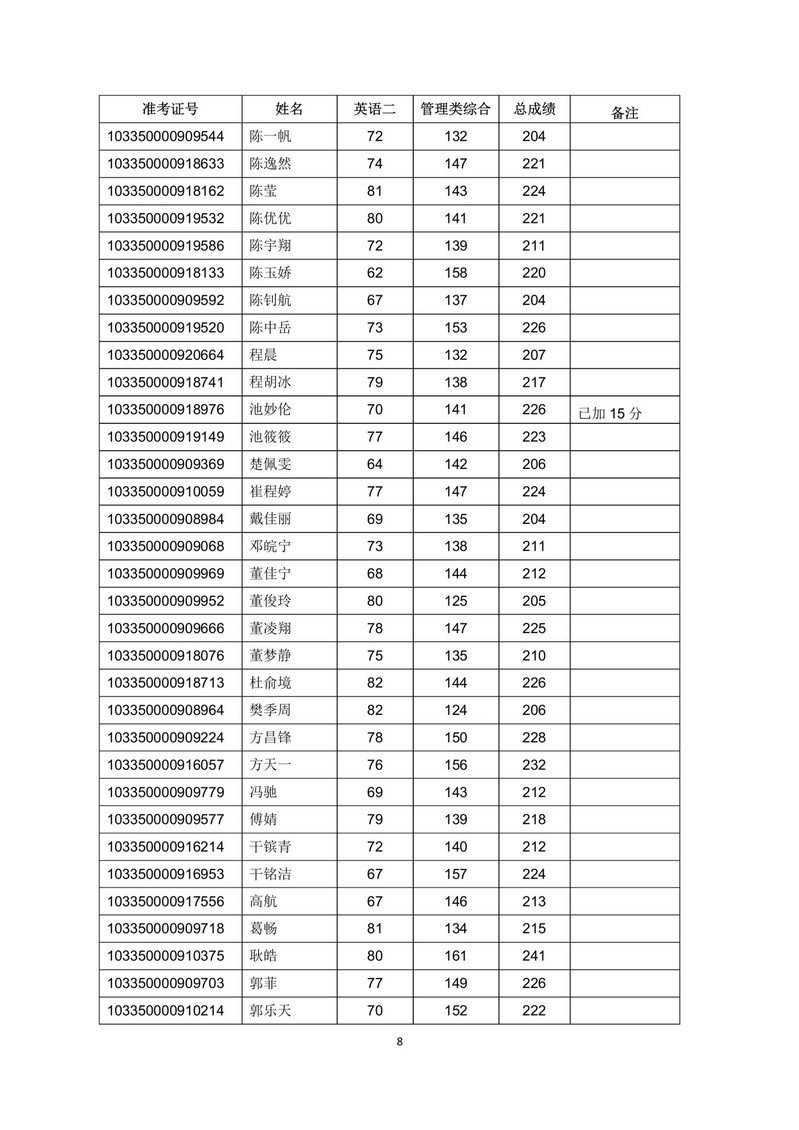 | 准考证号 | 姓名 | 英语二 | 管理类综合 | 总成绩 | 备注 |
|---|---|---|---|---|---|
| 103350000909544 | 陈一帆 | 72 | 132 | 204 | |
| 103350000918633 | 陈逸然 | 74 | 147 | 221 | |
| 103350000918162 | 陈莹 | 81 | 143 | 224 | |
| 103350000919532 | 陈优优 | 80 | 141 | 221 | |
| 103350000919586 | 陈宇翔 | 72 | 139 | 211 | |
| 103350000918133 | 陈玉娇 | 62 | 158 | 220 | |
| 103350000909592 | 陈钊航 | 67 | 137 | 204 | |
| 103350000919520 | 陈中岳 | 73 | 153 | 226 | |
| 103350000920664 | 程晨 | 75 | 132 | 207 | |
| 103350000918741 | 程胡冰 | 79 | 138 | 217 | |
| 103350000918976 | 池妙伦 | 70 | 141 | 226 | 已加 15 分 |
| 103350000919149 | 池筱筱 | 77 | 146 | 223 | |
| 103350000909369 | 楚佩雯 | 64 | 142 | 206 | |
| 103350000910059 | 崔程婷 | 77 | 147 | 224 | |
| 103350000908984 | 戴佳丽 | 69 | 135 | 204 | |
| 103350000909068 | 邓皖宁 | 73 | 138 | 211 | |
| 103350000909969 | 董佳宁 | 68 | 144 | 212 | |
| 103350000909952 | 董俊玲 | 80 | 125 | 205 | |
| 103350000909666 | 董凌翔 | 78 | 147 | 225 | |
| 103350000918076 | 董梦静 | 75 | 135 | 210 | |
| 103350000918713 | 杜俞境 | 82 | 144 | 226 | |
| 103350000908964 | 樊季周 | 82 | 124 | 206 | |
| 103350000909224 | 方昌锋 | 78 | 150 | 228 | |
| 103350000916057 | 方天一 | 76 | 156 | 232 | |
| 103350000909779 | 冯驰 | 69 | 143 | 212 | |
| 103350000909577 | 傅婧 | 79 | 139 | 218 | |
| 103350000916214 | 干镔青 | 72 | 140 | 212 | |
| 103350000916953 | 干铭洁 | 67 | 157 | 224 | |
| 103350000917556 | 高航 | 67 | 146 | 213 | |
| 103350000909718 | 葛畅 | 81 | 134 | 215 | |
| 103350000910375 | 耿皓 | 80 | 161 | 241 | |
| 103350000909703 | 郭菲 | 77 | 149 | 226 | |
| 103350000910214 | 郭乐天 | 70 | 152 | 222 | |

8